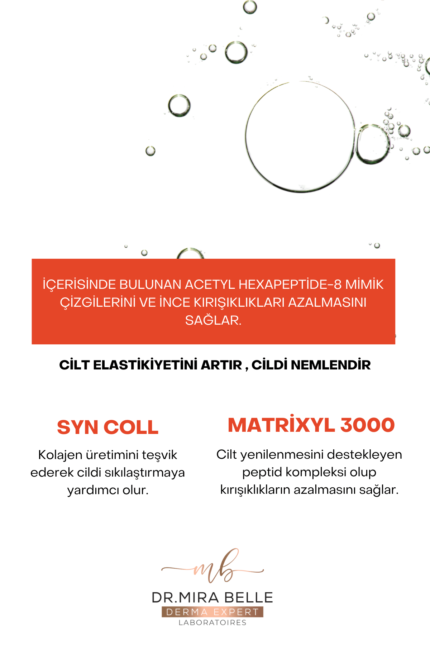 İÇERİSİNDE BULUNAN ACETYL HEXAPEPTİDE-8 MİMİK ÇİZGİLERİNİ VE İNCE KIRIŞIKLIKLARI AZALMASINI SAĞLAR.

CİLT ELASTİKİYETİNİ ARTIR , CİLDİ NEMLENDİR

SYN COLL

Kolajen üretimini teşvik ederek cildi sıkılaştırmaya yardımcı olur.

MATRİXYL 3000

Cilt yenilenmesini destekleyen peptid kompleksi olup kırışıklıkların azalmasını sağlar.

mb

DR.MIRA BELLE
DERMA EXPERT
LABORATOIRES